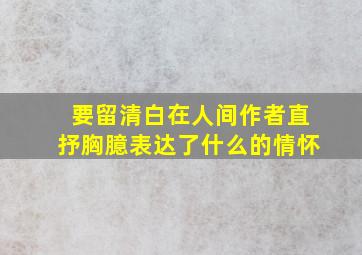 要留清白在人间作者直抒胸臆表达了什么的情怀